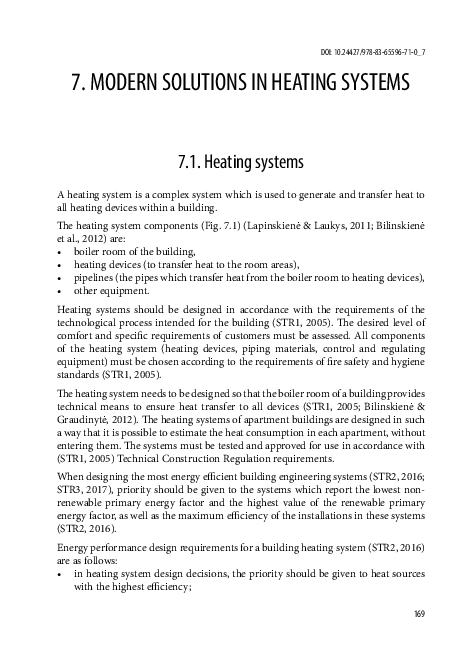 DOI: 10.24427/978-83-65596-71-0_7

7. MODERN SOLUTIONS IN HEATING SYSTEMS

7.1. Heating systems

A heating system is a complex system which is used to generate and transfer heat to all heating devices within a building.

The heating system components (Fig. 7.1) (Lapinskienė & Laukys, 2011; Bilinskienė et al., 2012) are:
• boiler room of the building,
• heating devices (to transfer heat to the room areas),
• pipelines (the pipes which transfer heat from the boiler room to heating devices),
• other equipment.

Heating systems should be designed in accordance with the requirements of the technological process intended for the building (STR1, 2005). The desired level of comfort and specific requirements of customers must be assessed. All components of the heating system (heating devices, piping materials, control and regulating equipment) must be chosen according to the requirements of fire safety and hygiene standards (STR1, 2005).

The heating system needs to be designed so that the boiler room of a building provides technical means to ensure heat transfer to all devices (STR1, 2005; Bilinskienė & Graudinytė, 2012). The heating systems of apartment buildings are designed in such a way that it is possible to estimate the heat consumption in each apartment, without entering them. The systems must be tested and approved for use in accordance with (STR1, 2005) Technical Construction Regulation requirements.

When designing the most energy efficient building engineering systems (STR2, 2016; STR3, 2017), priority should be given to the systems which report the lowest non-renewable primary energy factor and the highest value of the renewable primary energy factor, as well as the maximum efficiency of the installations in these systems (STR2, 2016).

Energy performance design requirements for a building heating system (STR2, 2016) are as follows:
• in heating system design decisions, the priority should be given to heat sources with the highest efficiency;

169